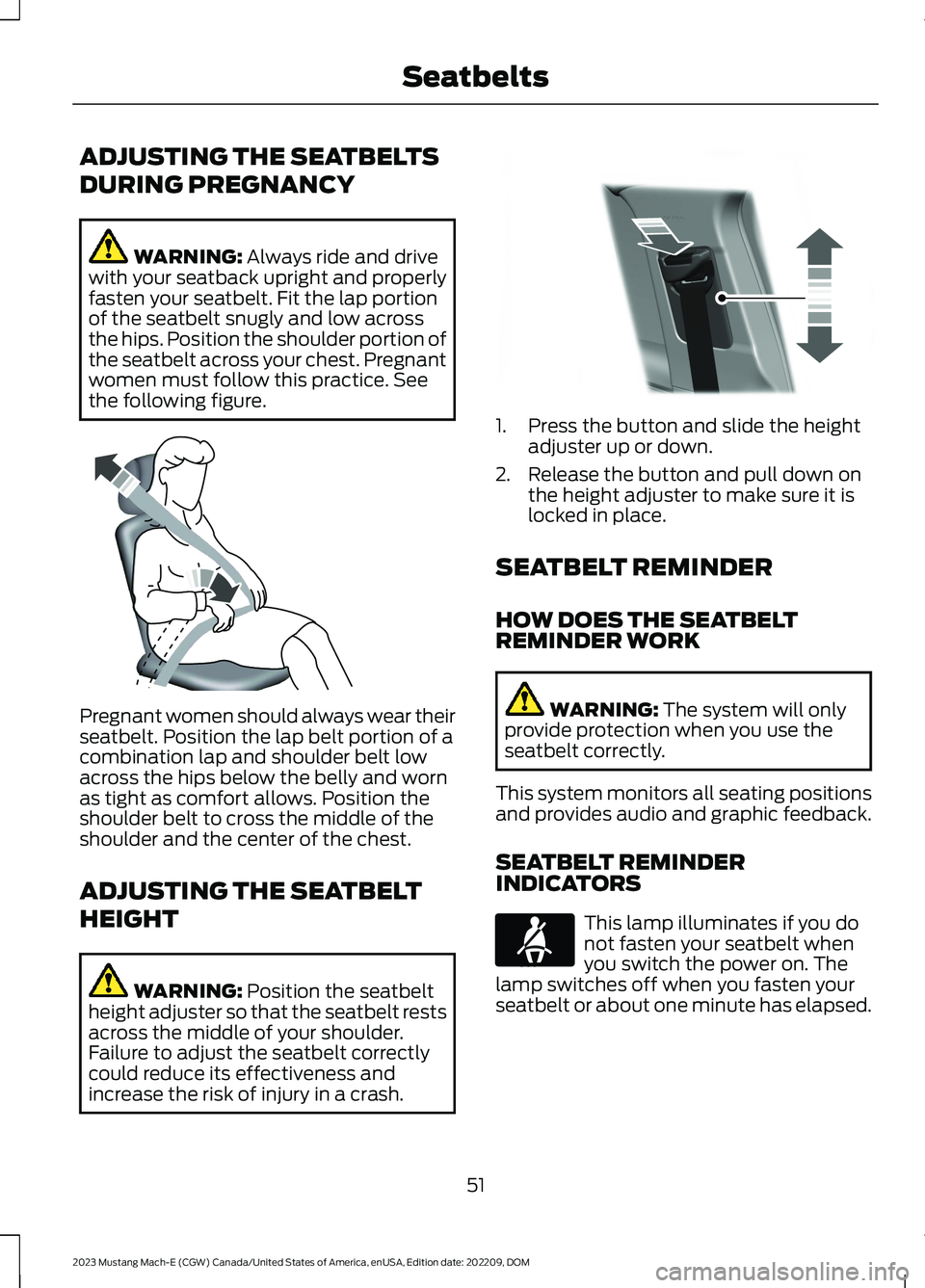 Seatbelts

ADJUSTING THE SEATBELTS DURING PREGNANCY

WARNING: Always ride and drive with your seatback upright and properly fasten your seatbelt. Fit the lap portion of the seatbelt snugly and low across the hips. Position the shoulder portion of the seatbelt across your chest. Pregnant women must follow this practice. See the following figure.

Pregnant women should always wear their seatbelt. Position the lap belt portion of a combination lap and shoulder belt low across the hips below the belly and worn as tight as comfort allows. Position the shoulder belt to cross the middle of the shoulder and the center of the chest.

ADJUSTING THE SEATBELT HEIGHT

WARNING: Position the seatbelt height adjuster so that the seatbelt rests across the middle of your shoulder. Failure to adjust the seatbelt correctly could reduce its effectiveness and increase the risk of injury in a crash.

1. Press the button and slide the height adjuster up or down.
2. Release the button and pull down on the height adjuster to make sure it is locked in place.

SEATBELT REMINDER

HOW DOES THE SEATBELT REMINDER WORK

WARNING: The system will only provide protection when you use the seatbelt correctly.

This system monitors all seating positions and provides audio and graphic feedback.

SEATBELT REMINDER INDICATORS

This lamp illuminates if you do not fasten your seatbelt when you switch the power on. The lamp switches off when you fasten your seatbelt or about one minute has elapsed.

51

2023 Mustang Mach-E (CGW) Canada/United States of America, enUSA, Edition date: 202209, DOM

carmanualsonline.info